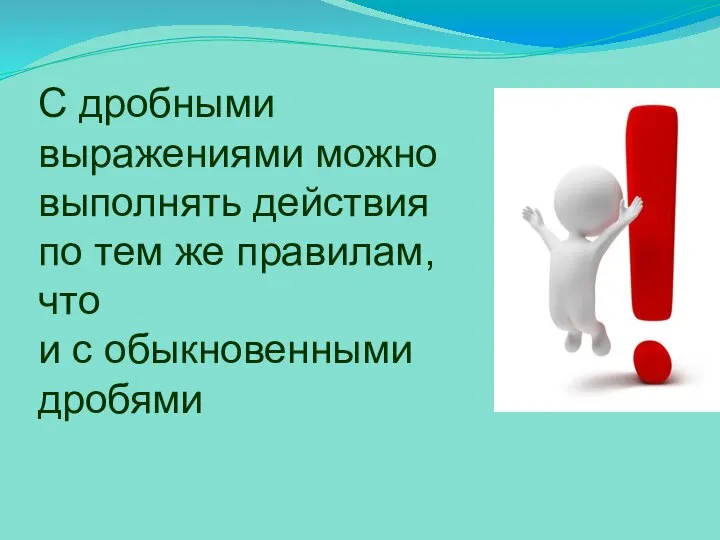 С дробными выражениями можно выполнять действия по тем же правилам, что и с обыкновенными дробями